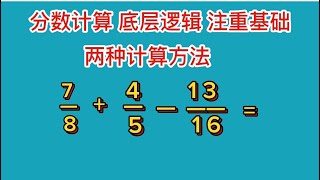 分数计算 底层逻辑 注重基础

两种计算方法

$\frac{7}{8} + \frac{4}{5} - \frac{13}{16} =$